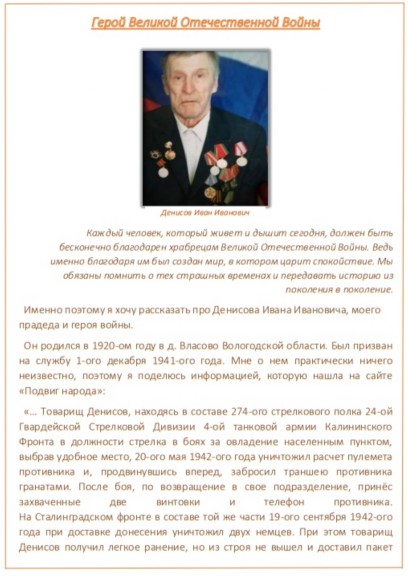 Герой Великой Отечественной Войны

Денисов Иван Иванович

Каждый человек, который живет и дышит сегодня, должен быть бесконечно благодарен храбрецам Великой Отечественной Войны. Ведь именно благодаря им был создан мир, в котором царит спокойствие. Мы обязаны помнить о тех страшных временах и передавать историю из поколения в поколение.

Именно поэтому я хочу рассказать про Денисова Ивана Ивановича, моего прадеда и героя войны.

Он родился в 1920-ом году в д. Власово Вологодской области. Был призван на службу 1-ого декабря 1941-ого года. Мне о нем практически ничего неизвестно, поэтому я поделюсь информацией, которую нашла на сайте «Подвиг народа»:

«... Товарищ Денисов, находясь в составе 274-ого стрелкового полка 24-ой Гвардейской Стрелковой Дивизии 4-ой танковой армии Калининского Фронта в должности стрелка в боях за овладение населенным пунктом, выбрав удобное место, 20-ого мая 1942-ого года уничтожил расчет пулемета противника и, продвинувшись вперед, забросил траншею противника гранатами. После боя, по возвращение в свое подразделение, принёс захваченные две винтовки и телефон противника. На Сталинградском фронте в составе той же части 19-ого сентября 1942-ого года при доставке донесения уничтожил двух немцев. При этом товарищ Денисов получил легкое ранение, но из строя не вышел и доставил пакет